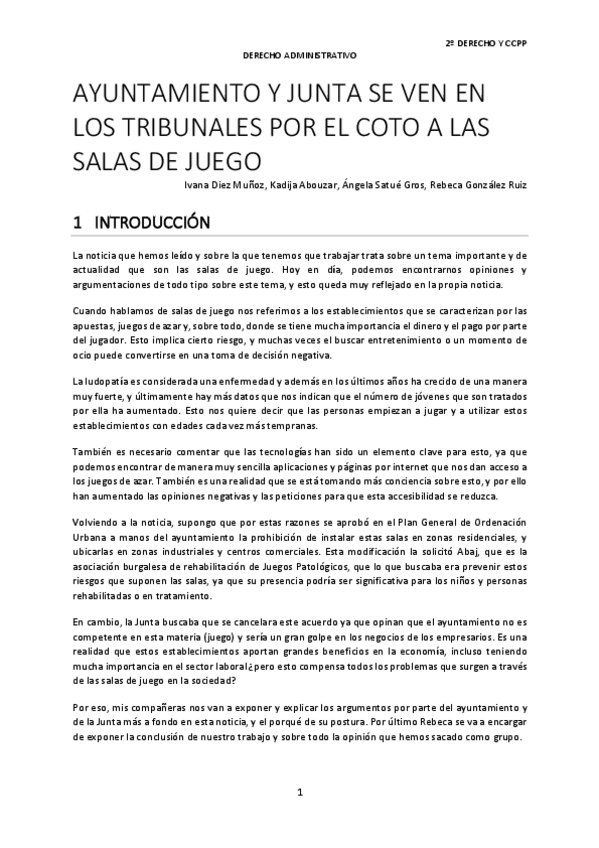 2º DERECHO Y CCPP

DERECHO ADMINISTRATIVO

AYUNTAMIENTO Y JUNTA SE VEN EN LOS TRIBUNALES POR EL COTO A LAS SALAS DE JUEGO

Ivana Diez Muñoz, Kadija Abouzar, Ángela Satué Gros, Rebeca González Ruiz

1 INTRODUCCIÓN

La noticia que hemos leído y sobre la que tenemos que trabajar trata sobre un tema importante y de actualidad que son las salas de juego. Hoy en día, podemos encontrarnos opiniones y argumentaciones de todo tipo sobre este tema, y esto queda muy reflejado en la propia noticia.

Cuando hablamos de salas de juego nos referimos a los establecimientos que se caracterizan por las apuestas, juegos de azar y, sobre todo, donde se tiene mucha importancia el dinero y el pago por parte del jugador. Esto implica cierto riesgo, y muchas veces el buscar entretenimiento o un momento de ocio puede convertirse en una toma de decisión negativa.

La ludopatía es considerada una enfermedad y además en los últimos años ha crecido de una manera muy fuerte, y últimamente hay más datos que nos indican que el número de jóvenes que son tratados por ella ha aumentado. Esto nos quiere decir que las personas empiezan a jugar y a utilizar estos establecimientos con edades cada vez más tempranas.

También es necesario comentar que las tecnologías han sido un elemento clave para esto, ya que podemos encontrar de manera muy sencilla aplicaciones y páginas por internet que nos dan acceso a los juegos de azar. También es una realidad que se está tomando más conciencia sobre esto, y por ello han aumentado las opiniones negativas y las peticiones para que esta accesibilidad se reduzca.

Volviendo a la noticia, supongo que por estas razones se aprobó en el Plan General de Ordenación Urbana a manos del ayuntamiento la prohibición de instalar estas salas en zonas residenciales, y ubicarlas en zonas industriales y centros comerciales. Esta modificación la solicitó Abaj, que es la asociación burgalesa de rehabilitación de Juegos Patológicos, que lo que buscaba era prevenir estos riesgos que suponen las salas, ya que su presencia podría ser significativa para los niños y personas rehabilitadas o en tratamiento.

En cambio, la Junta buscaba que se cancelara este acuerdo ya que opinan que el ayuntamiento no es competente en esta materia (juego) y sería un gran golpe en los negocios de los empresarios. Es una realidad que estos establecimientos aportan grandes beneficios en la economía, incluso teniendo mucha importancia en el sector laboral ¿pero esto compensa todos los problemas que surgen a través de las salas de juego en la sociedad?

Por eso, mis compañeras nos van a exponer y explicar los argumentos por parte del ayuntamiento y de la Junta más a fondo en esta noticia, y el porqué de su postura. Por último Rebeca se va a encargar de exponer la conclusión de nuestro trabajo y sobre todo la opinión que hemos sacado como grupo.

1